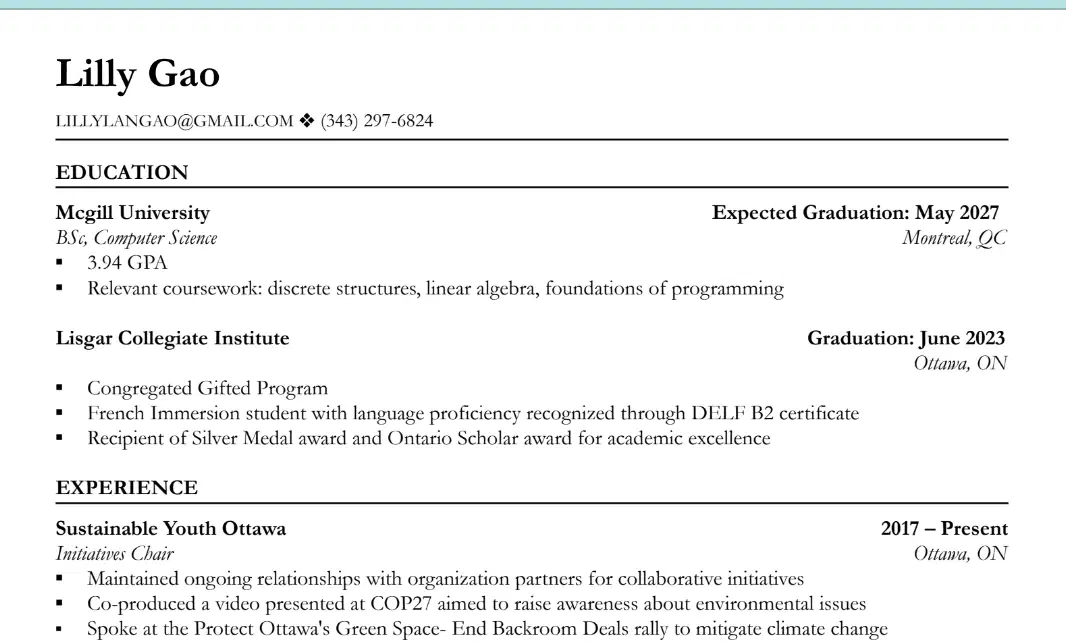 Lilly Gao

LILLYLANGAO@GMAIL.COM ❖ (343) 297-6824

EDUCATION

Mcgill University
Expected Graduation: May 2027
BSc, Computer Science
Montreal, QC
▪ 3.94 GPA
▪ Relevant coursework: discrete structures, linear algebra, foundations of programming

Lisgar Collegiate Institute
Graduation: June 2023
Ottawa, ON
▪ Congregated Gifted Program
▪ French Immersion student with language proficiency recognized through DELF B2 certificate
▪ Recipient of Silver Medal award and Ontario Scholar award for academic excellence

EXPERIENCE

Sustainable Youth Ottawa
2017 – Present
Initiatives Chair
Ottawa, ON
▪ Maintained ongoing relationships with organization partners for collaborative initiatives
▪ Co-produced a video presented at COP27 aimed to raise awareness about environmental issues
▪ Spoke at the Protect Ottawa's Green Space- End Backroom Deals rally to mitigate climate change